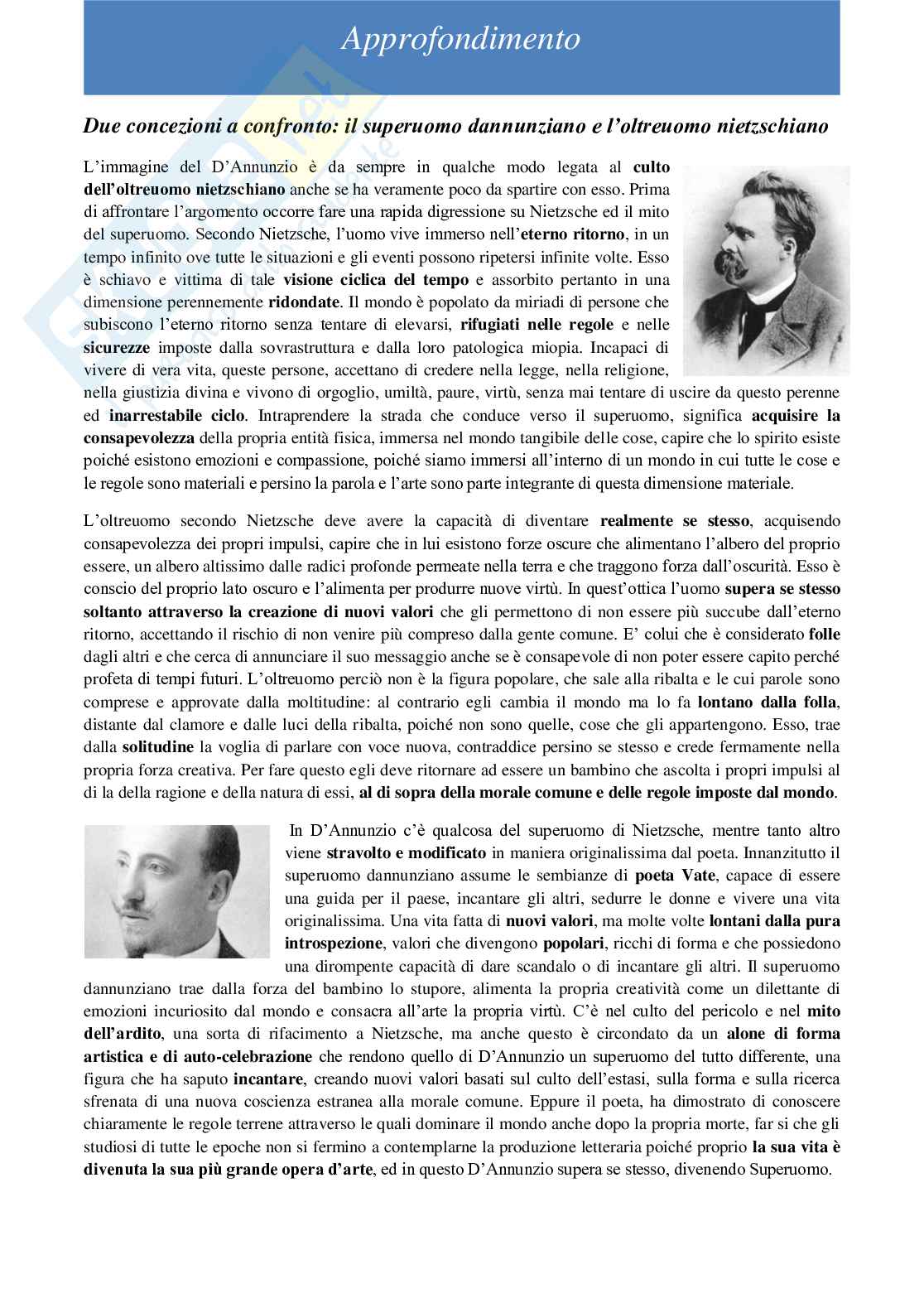 Approfondimento

Due concezioni a confronto: il superuomo dannunziano e l'oltreuomo nietzschiano

L'immagine del D'Annunzio è da sempre in qualche modo legata al culto dell'oltreuomo nietzschiano anche se ha veramente poco da spartire con esso. Prima di affrontare l'argomento occorre fare una rapida digressione su Nietzsche ed il mito del superuomo. Secondo Nietzsche, l'uomo vive immerso nell'eterno ritorno, in un tempo infinito ove tutte le situazioni e gli eventi possono ripetersi infinite volte. Esso è schiavo e vittima di tale visione ciclica del tempo e assorbito pertanto in una dimensione perennemente ridondate. Il mondo è popolato da miriadi di persone che subiscono l'eterno ritorno senza tentare di elevarsi, rifugiati nelle regole e nelle sicurezze imposte dalla sovrastruttura e dalla loro patologica miopia. Incapaci di vivere di vera vita, queste persone, accettano di credere nella legge, nella religione, nella giustizia divina e vivono di orgoglio, umiltà, paure, virtù, senza mai tentare di uscire da questo perenne ed inarrestabile ciclo. Intraprendere la strada che conduce verso il superuomo, significa acquisire la consapevolezza della propria entità fisica, immersa nel mondo tangibile delle cose, capire che lo spirito esiste poiché esistono emozioni e compassione, poiché siamo immersi all'interno di un mondo in cui tutte le cose e le regole sono materiali e persino la parola e l'arte sono parte integrante di questa dimensione materiale.

L'oltreuomo secondo Nietzsche deve avere la capacità di diventare realmente se stesso, acquisendo consapevolezza dei propri impulsi, capire che in lui esistono forze oscure che alimentano l'albero del proprio essere, un albero altissimo dalle radici profonde permeate nella terra e che traggono forza dall'oscurità. Esso è conscio del proprio lato oscuro e l'alimenta per produrre nuove virtù. In quest'ottica l'uomo supera se stesso soltanto attraverso la creazione di nuovi valori che gli permettono di non essere più succube dall'eterno ritorno, accettando il rischio di non venire più compreso dalla gente comune. E' colui che è considerato folle dagli altri e che cerca di annunciare il suo messaggio anche se è consapevole di non poter essere capito perché profeta di tempi futuri. L'oltreuomo perciò non è la figura popolare, che sale alla ribalta e le cui parole sono comprese e approvate dalla moltitudine: al contrario egli cambia il mondo ma lo fa lontano dalla folla, distante dal clamore e dalle luci della ribalta, poiché non sono quelle, cose che gli appartengono. Esso, trae dalla solitudine la voglia di parlare con voce nuova, contraddice persino se stesso e crede fermamente nella propria forza creativa. Per fare questo egli deve ritornare ad essere un bambino che ascolta i propri impulsi al di la della ragione e della natura di essi, al di sopra della morale comune e delle regole imposte dal mondo.

In D'Annunzio c'è qualcosa del superuomo di Nietzsche, mentre tanto altro viene stravolto e modificato in maniera originalissima dal poeta. Innanzitutto il superuomo dannunziano assume le sembianze di poeta Vate, capace di essere una guida per il paese, incantare gli altri, sedurre le donne e vivere una vita originalissima. Una vita fatta di nuovi valori, ma molte volte lontani dalla pura introspezione, valori che divengono popolari, ricchi di forma e che possiedono una dirompente capacità di dare scandalo o di incantare gli altri. Il superuomo dannunziano trae dalla forza del bambino lo stupore, alimenta la propria creatività come un dilettante di emozioni incuriosito dal mondo e consacra all'arte la propria virtù. C'è nel culto del pericolo e nel mito dell'ardito, una sorta di rifacimento a Nietzsche, ma anche questo è circondato da un alone di forma artistica e di auto-celebrazione che rendono quello di D'Annunzio un superuomo del tutto differente, una figura che ha saputo incantare, creando nuovi valori basati sul culto dell'estasi, sulla forma e sulla ricerca sfrenata di una nuova coscienza estranea alla morale comune. Eppure il poeta, ha dimostrato di conoscere chiaramente le regole terrene attraverso le quali dominare il mondo anche dopo la propria morte, far si che gli studiosi di tutte le epoche non si fermino a contemplarne la produzione letteraria poiché proprio la sua vita è divenuta la sua più grande opera d'arte, ed in questo D'Annunzio supera se stesso, divenendo Superuomo.